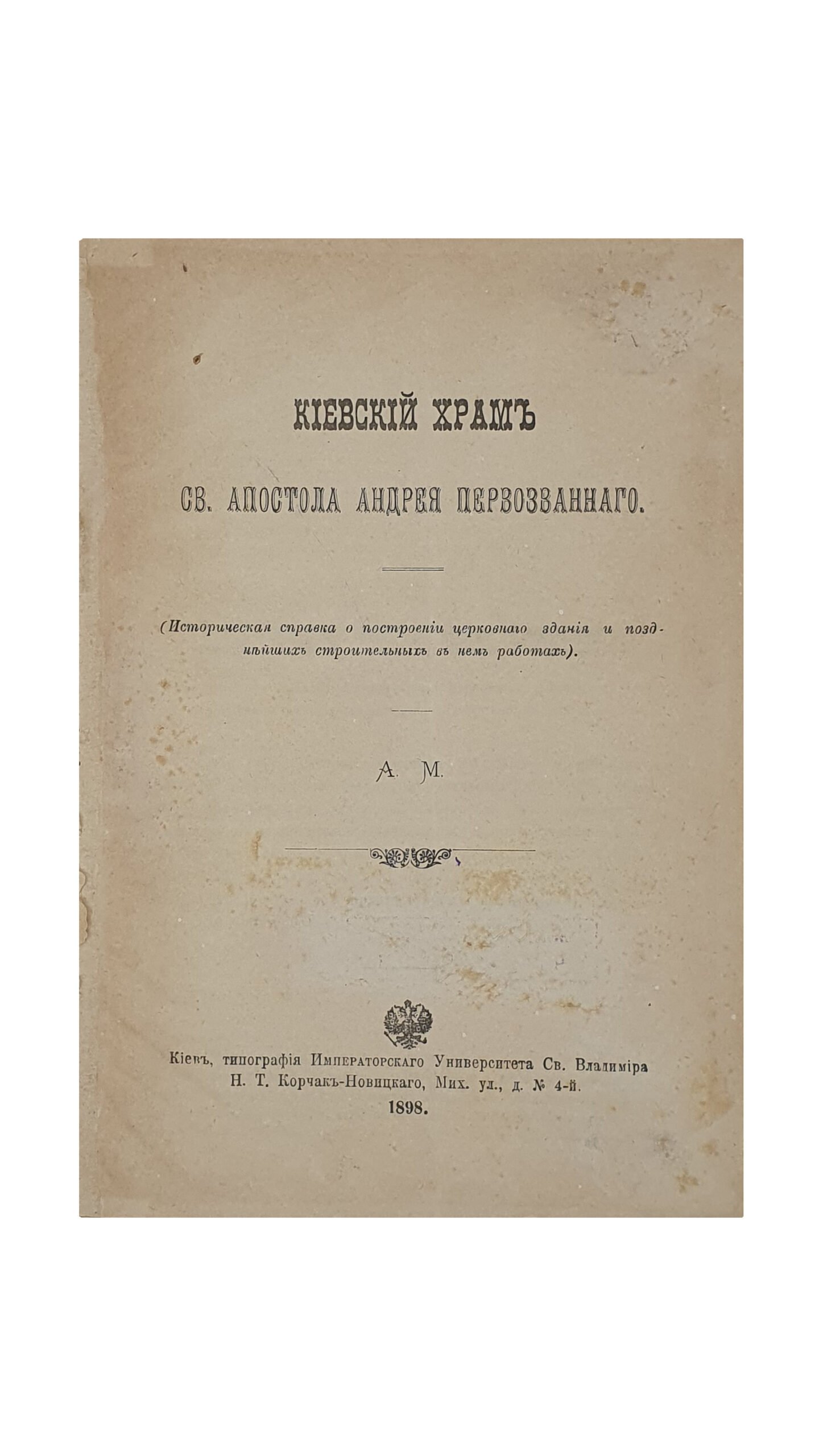 КІЕВСКІЙ ХРАМЪ

СВ. АПОСТОЛА АНДРЕЯ ПЕРВОЗВАННАГО.

(Историческая справка о построеніи церковнаго зданія и позднѣйшихъ строительныхъ въ немъ работахъ).

А. М.

Кіевъ, типографія Императорскаго Университета Св. Владиміра Н. Т. Корчакъ-Новицкаго, Мих. ул., д. № 4-й.
1898.